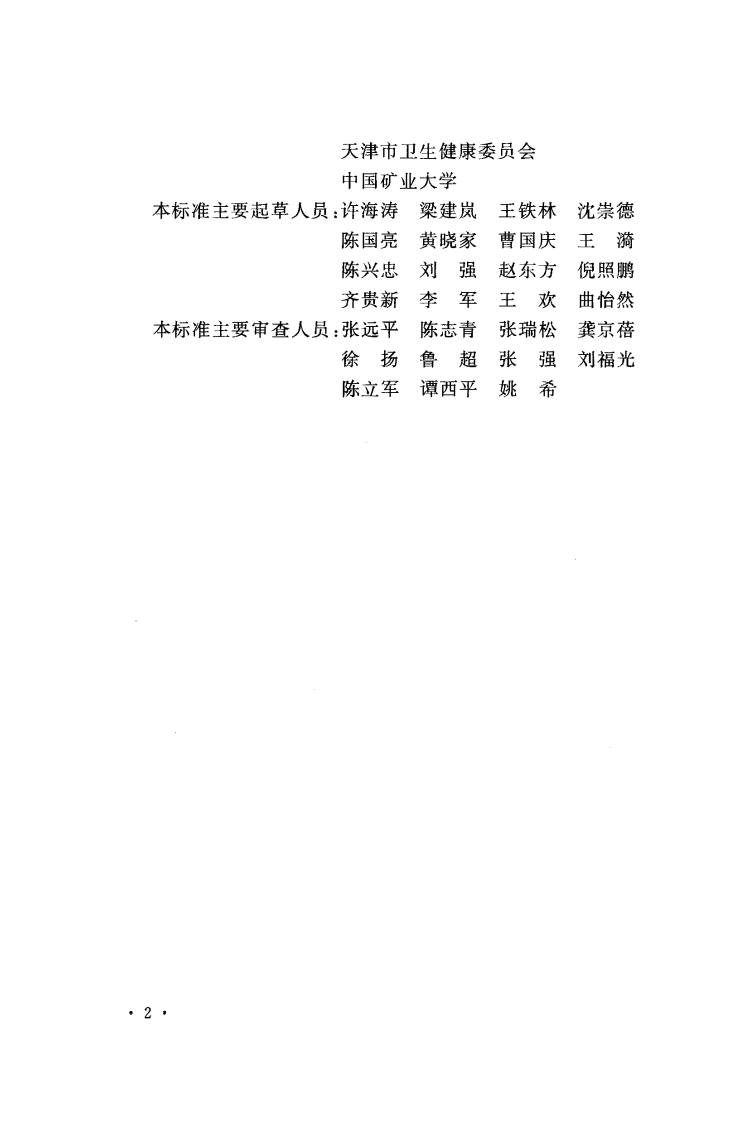 天津市卫生健康委员会
中国矿业大学

本标准主要起草人员：许海涛　梁建岚　王铁林　沈崇德
陈国亮　黄晓家　曹国庆　王　漪
陈兴忠　刘　强　赵东方　倪照鹏
齐贵新　李　军　王　欢　曲怡然

本标准主要审查人员：张远平　陈志青　张瑞松　龚京蓓
徐　扬　鲁　超　张　强　刘福光
陈立军　谭西平　姚　希

· 2 ·